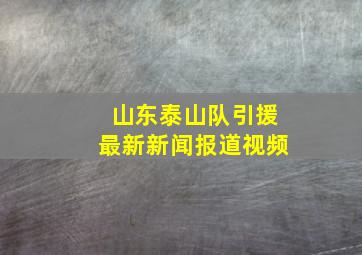 山东泰山队引援
最新新闻报道视频